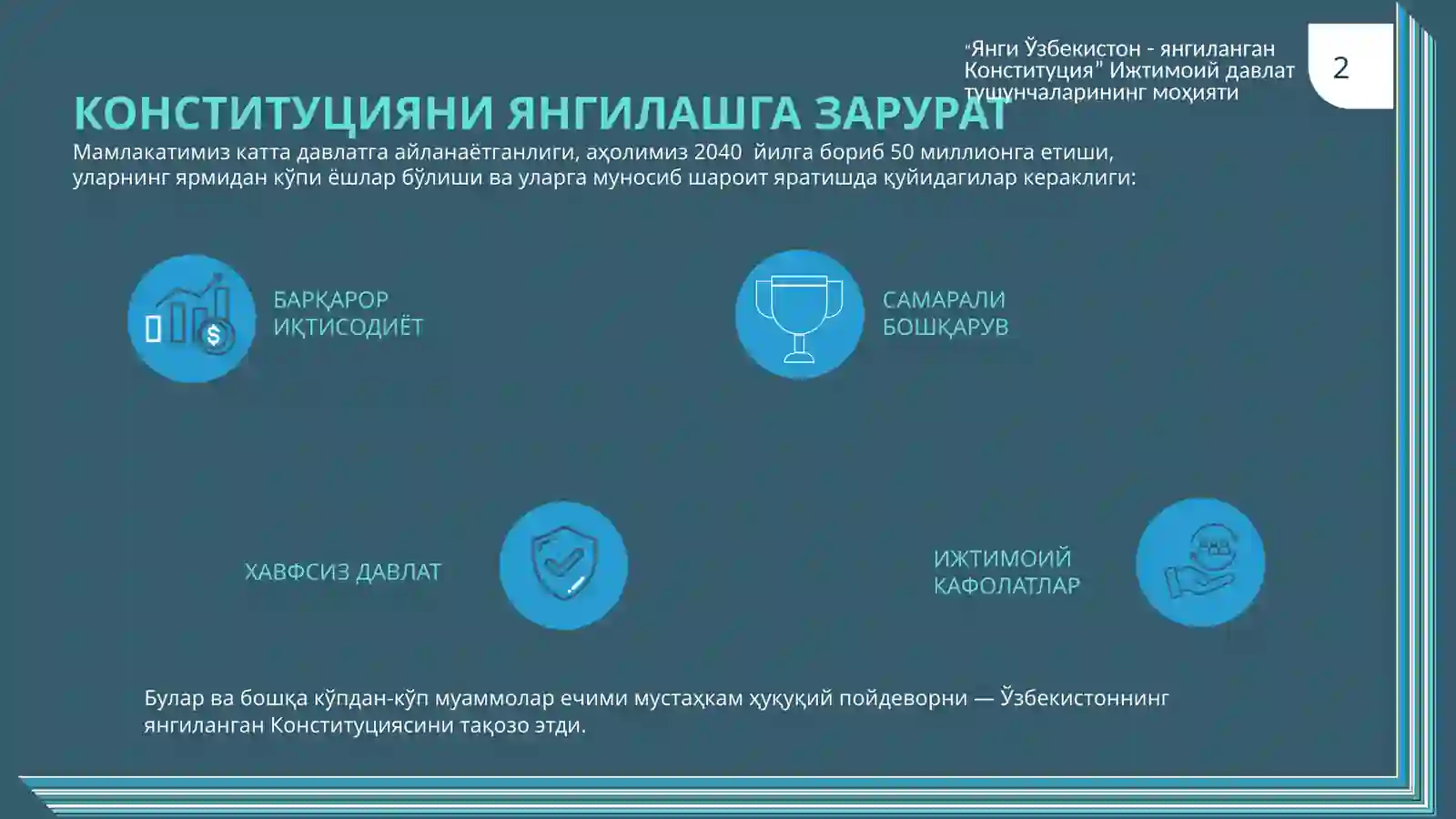 "Янги Ўзбекистон - янгиланган Конституция" Ижтимоий давлат тушунчаларининг моҳияти

2

КОНСТИТУЦИЯНИ ЯНГИЛАШГА ЗАРУРАТ

Мамлакатимиз катта давлатга айланаётганлиги, аҳолимиз 2040 йилга бориб 50 миллионга етиши, уларнинг ярмидан кўпи ёшлар бўлиши ва уларга муносиб шароит яратишда қуйидагилар кераклиги:

БАРҚАРОР ИҚТИСОДИЁТ

САМАРАЛИ БОШҚАРУВ

ХАВФСИЗ ДАВЛАТ

ИЖТИМОИЙ КАФОЛАТЛАР

Булар ва бошқа кўпдан-кўп муаммолар ечими мустаҳкам ҳуқуқий пойдеворни — Ўзбекистоннинг янгиланган Конституциясини тақозо этди.